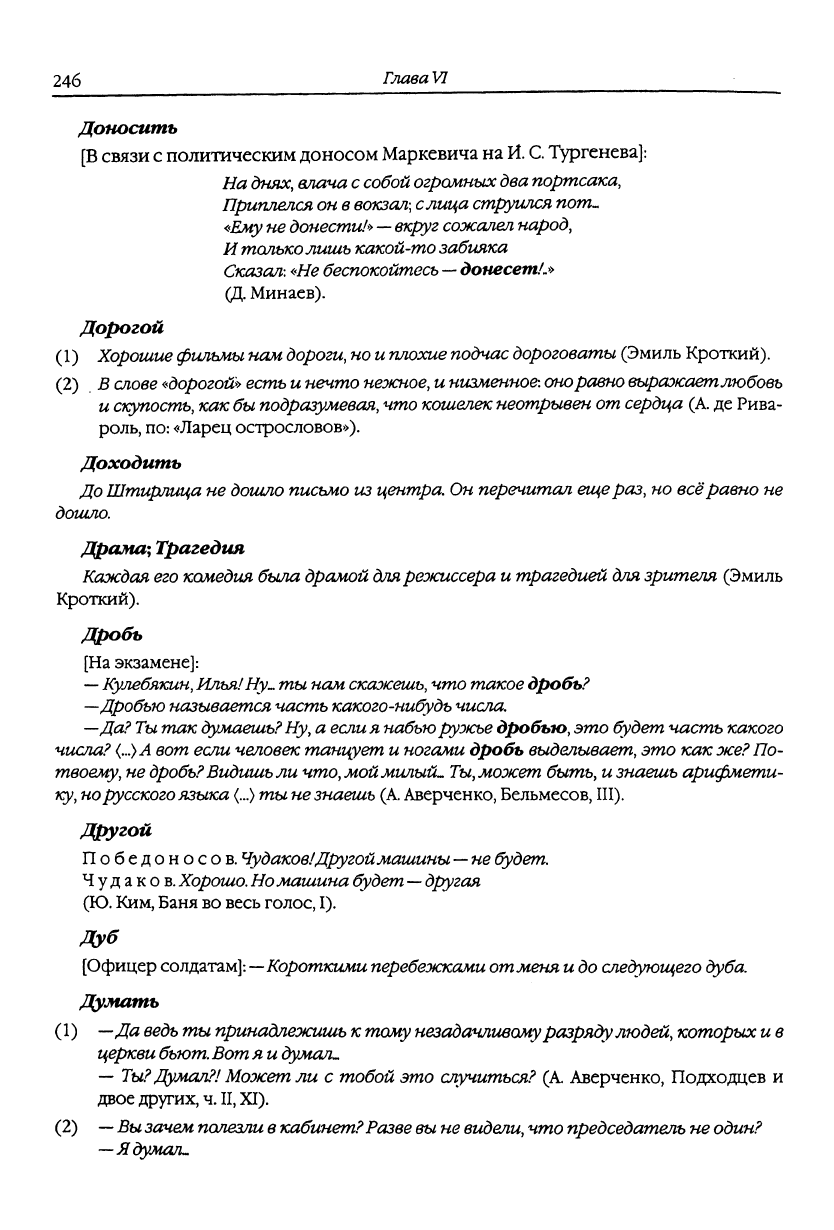 246 Глава VI

Доносить

[В связи с политическим доносом Маркевича на И. С. Тургенева]:

На днях, влача с собой огромных два портсака,
Приплелся он в вокзал; с лица струился пот...
«Ему не донести!» — вкруг сожалел народ,
И только лишь какой-то забияка
Сказал: «Не беспокойтесь — донесет!..»
(Д. Минаев).

Дорогой

(1) Хорошие фильмы нам дороги, но и плохие подчас дороговаты (Эмиль Кроткий).

(2) В слове «дорогой» есть и нечто нежное, и низменное: оно равно выражает любовь и скупость, как бы подразумевая, что кошелек неотрывен от сердца (А. де Ривароль, по: «Ларец острословов»).

Доходить

До Штирлица не дошло письмо из центра. Он перечитал еще раз, но всё равно не дошло.

Драма; Трагедия

Каждая его комедия была драмой для режиссера и трагедией для зрителя (Эмиль Кроткий).

Дробь

[На экзамене]:

— Кулебякин, Илья! Ну... ты нам скажешь, что такое дробь?

— Дробью называется часть какого-нибудь числа.

— Да? Ты так думаешь? Ну, а если я набью ружье дробью, это будет часть какого числа? (...) А вот если человек танцует и ногами дробь выделывает, это как же? По-твоему, не дробь? Видишь ли что, мой милый... Ты, может быть, и знаешь арифметику, но русского языка (...) ты не знаешь (А. Аверченко, Бельмесов, III).

Другой

Победоносов. Чудаков! Другой машины — не будет.
Чудаков. Хорошо. Но машина будет — другая
(Ю. Ким, Баня во весь голос, I).

Дуб

[Офицер солдатам]: — Короткими перебежками от меня и до следующего дуба.

Думать

(1) — Да ведь ты принадлежишь к тому незадачливому разряду людей, которых и в церкви бьют. Вот я и думал...
— Ты? Думал?! Может ли с тобой это случиться? (А. Аверченко, Подходцев и двое других, ч. II, XI).

(2) — Вы зачем полезли в кабинет? Разве вы не видели, что председатель не один?
— Я думал...